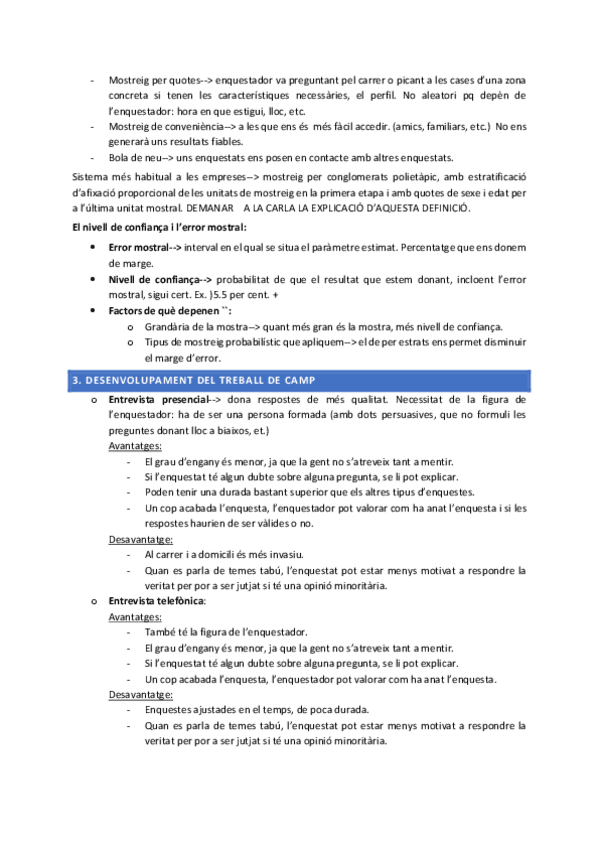 - Mostreig per quotes--> enquestador va preguntant pel carrer o picant a les cases d'una zona concreta si tenen les característiques necessàries, el perfil. No aleatori pq depèn de l'enquestador: hora en que estigui, lloc, etc.
- Mostreig de conveniència--> a les que ens és més fàcil accedir. (amics, familiars, etc.) No ens generarà uns resultats fiables.
- Bola de neu--> uns enquestats ens posen en contacte amb altres enquestats.

Sistema més habitual a les empreses--> mostreig per conglomerats polietàpic, amb estratificació d'afixació proporcional de les unitats de mostreig en la primera etapa i amb quotes de sexe i edat per a l'última unitat mostral. DEMANAR A LA CARLA LA EXPLICACIÓ D'AQUESTA DEFINICIÓ.

El nivell de confiança i l'error mostral:

- Error mostral--> interval en el qual se situa el paràmetre estimat. Percentatge que ens donem de marge.
- Nivell de confiança--> probabilitat de que el resultat que estem donant, incloent l'error mostral, sigui cert. Ex. )5.5 per cent. +
- Factors de què depenen ``:
  o Grandària de la mostra--> quant més gran és la mostra, més nivell de confiança.
  o Tipus de mostreig probabilístic que apliquem--> el de per estrats ens permet disminuir el marge d'error.

3. DESENVOLUPAMENT DEL TREBALL DE CAMP

o Entrevista presencial--> dona respostes de més qualitat. Necessitat de la figura de l'enquestador: ha de ser una persona formada (amb dots persuasives, que no formuli les preguntes donant lloc a biaixos, et.)
Avantatges:
- El grau d'engany és menor, ja que la gent no s'atreveix tant a mentir.
- Si l'enquestat té algun dubte sobre alguna pregunta, se li pot explicar.
- Poden tenir una durada bastant superior que els altres tipus d'enquestes.
- Un cop acabada l'enquesta, l'enquestador pot valorar com ha anat l'enquesta i si les respostes haurien de ser vàlides o no.
Desavantatge:
- Al carrer i a domicili és més invasiu.
- Quan es parla de temes tabú, l'enquestat pot estar menys motivat a respondre la veritat per por a ser jutjat si té una opinió minoritària.
o Entrevista telefònica:
Avantatges:
- També té la figura de l'enquestador.
- El grau d'engany és menor, ja que la gent no s'atreveix tant a mentir.
- Si l'enquestat té algun dubte sobre alguna pregunta, se li pot explicar.
- Un cop acabada l'enquesta, l'enquestador pot valorar com ha anat l'enquesta.
Desavantatge:
- Enquestes ajustades en el temps, de poca durada.
- Quan es parla de temes tabú, l'enquestat pot estar menys motivat a respondre la veritat per por a ser jutjat si té una opinió minoritària.